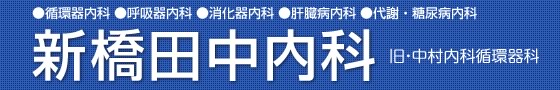 ●循環器内科 ●呼吸器内科 ●消化器内科 ●肝臓病内科 ●代謝・糖尿病内科

新橋田中内科

旧・中村内科循環器科